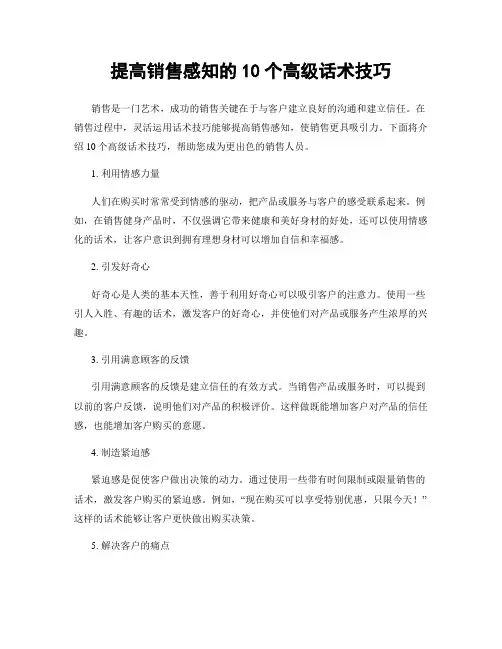 提高销售感知的 10 个高级话术技巧

销售是一门艺术，成功的销售关键在于与客户建立良好的沟通和建立信任。在销售过程中，灵活运用话术技巧能够提高销售感知，使销售更具吸引力。下面将介绍 10 个高级话术技巧，帮助您成为更出色的销售人员。

1. 利用情感力量

人们在购买时常常受到情感的驱动，把产品或服务与客户的感受联系起来。例如，在销售健身产品时，不仅强调它带来健康和美好身材的好处，还可以使用情感化的话术，让客户意识到拥有理想身材可以增加自信和幸福感。

2. 引发好奇心

好奇心是人类的基本天性，善于利用好奇心可以吸引客户的注意力。使用一些引人入胜、有趣的话术，激发客户的好奇心，并使他们对产品或服务产生浓厚的兴趣。

3. 引用满意顾客的反馈

引用满意顾客的反馈是建立信任的有效方式。当销售产品或服务时，可以提到以前的客户反馈，说明他们对产品的积极评价。这样做既能增加客户对产品的信任感，也能增加客户购买的意愿。

4. 制造紧迫感

紧迫感是促使客户做出决策的动力。通过使用一些带有时间限制或限量销售的话术，激发客户购买的紧迫感。例如，“现在购买可以享受特别优惠，只限今天！”这样的话术能够让客户更快做出购买决策。

5. 解决客户的痛点